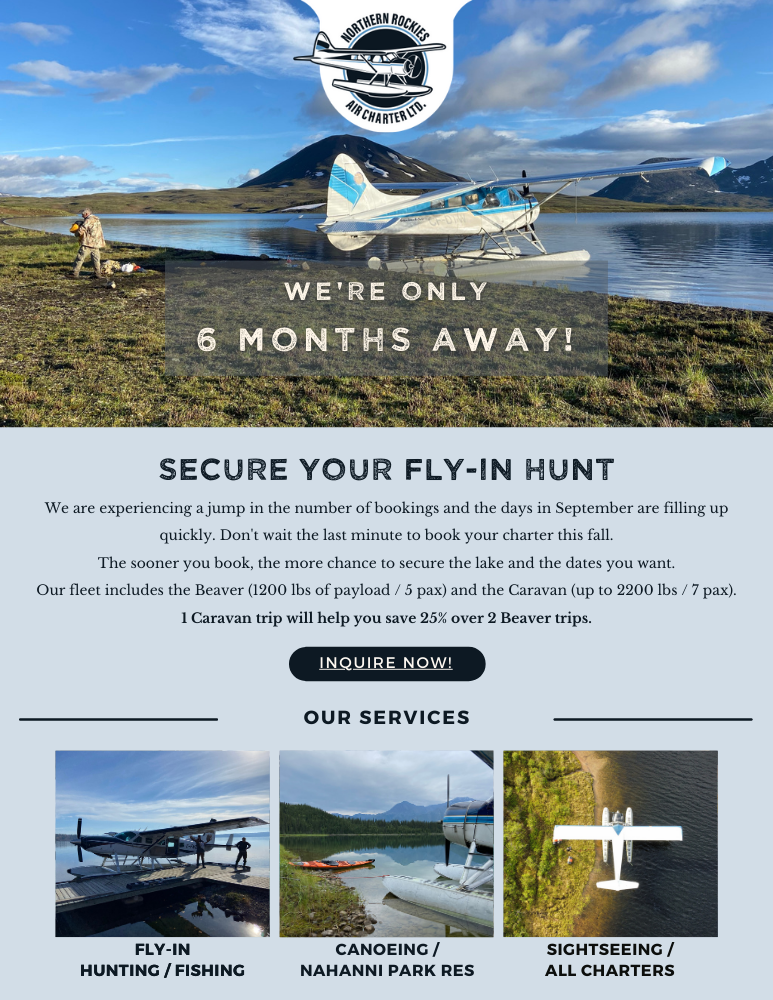 NORTHERN ROCKIES AIR CHARTER LTD.

WE'RE ONLY
6 MONTHS AWAY!

SECURE YOUR FLY-IN HUNT

We are experiencing a jump in the number of bookings and the days in September are filling up quickly. Don't wait the last minute to book your charter this fall.

The sooner you book, the more chance to secure the lake and the dates you want.

Our fleet includes the Beaver (1200 lbs of payload / 5 pax) and the Caravan (up to 2200 lbs / 7 pax).

1 Caravan trip will help you save 25% over 2 Beaver trips.

INQUIRE NOW!

OUR SERVICES

FLY-IN
HUNTING / FISHING

CANOEING /
NAHANNI PARK RES

SIGHTSEEING /
ALL CHARTERS